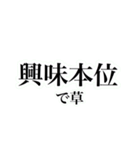 興味本位
で草